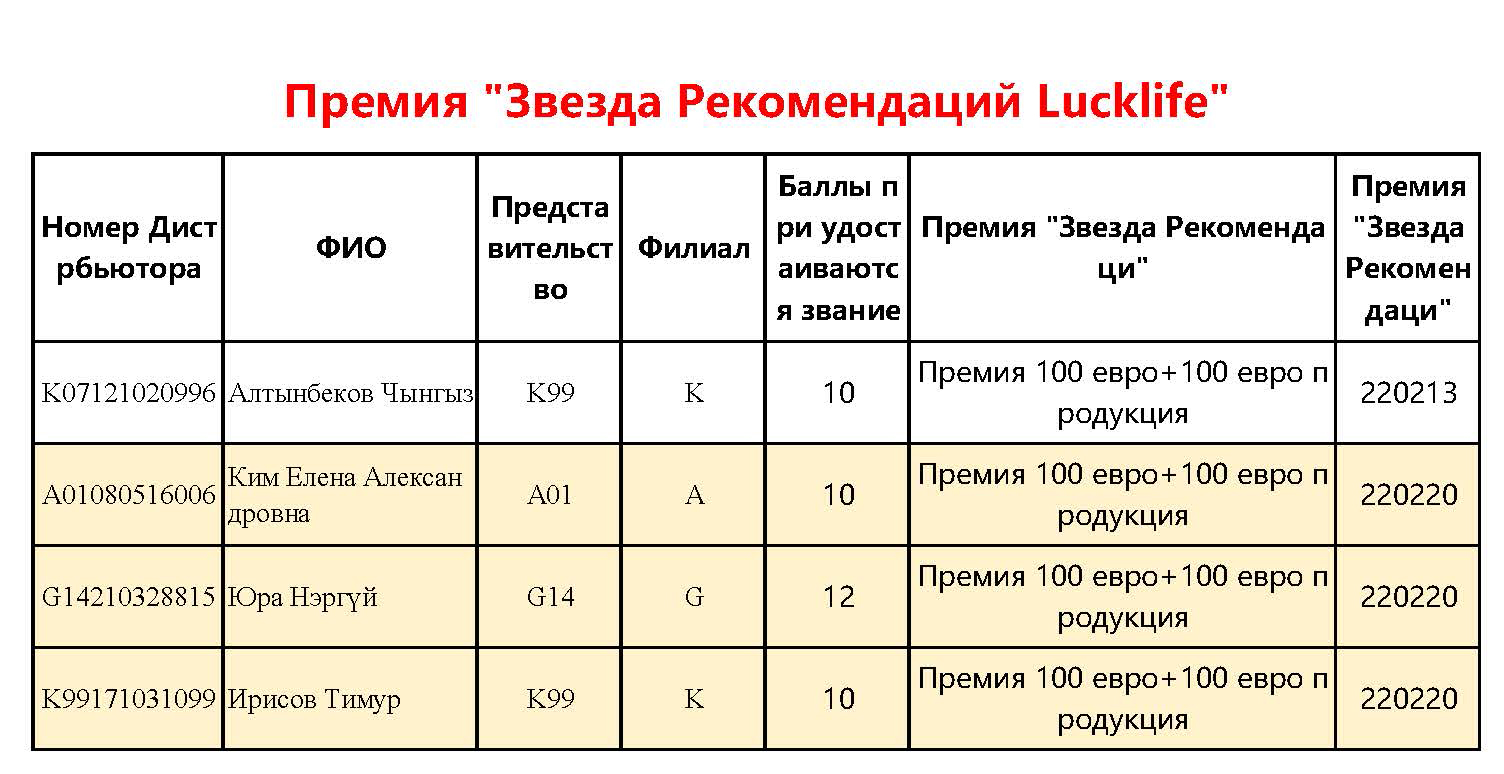 Премия "Звезда Рекомендаций Lucklife"

| Номер Дистрбьютора | ФИО | Представительство | Филиал | Баллы при удостаиваются звание | Премия "Звезда Рекомендаци" | Премия "Звезда Рекомендаци" |
|---|---|---|---|---|---|---|
| K07121020996 | Алтынбеков Чынгыз | K99 | K | 10 | Премия 100 евро+100 евро продукция | 220213 |
| A01080516006 | Ким Елена Александровна | A01 | A | 10 | Премия 100 евро+100 евро продукция | 220220 |
| G14210328815 | Юра Нэргүй | G14 | G | 12 | Премия 100 евро+100 евро продукция | 220220 |
| K99171031099 | Ирисов Тимур | K99 | K | 10 | Премия 100 евро+100 евро продукция | 220220 |